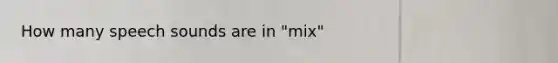 How many speech sounds are in "mix"